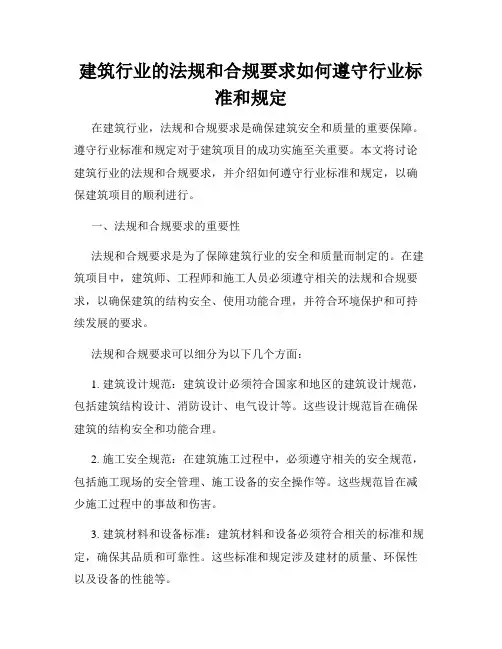 建筑行业的法规和合规要求如何遵守行业标准和规定

在建筑行业，法规和合规要求是确保建筑安全和质量的重要保障。遵守行业标准和规定对于建筑项目的成功实施至关重要。本文将讨论建筑行业的法规和合规要求，并介绍如何遵守行业标准和规定，以确保建筑项目的顺利进行。

一、法规和合规要求的重要性

法规和合规要求是为了保障建筑行业的安全和质量而制定的。在建筑项目中，建筑师、工程师和施工人员必须遵守相关的法规和合规要求，以确保建筑的结构安全、使用功能合理，并符合环境保护和可持续发展的要求。

法规和合规要求可以细分为以下几个方面：

1. 建筑设计规范：建筑设计必须符合国家和地区的建筑设计规范，包括建筑结构设计、消防设计、电气设计等。这些设计规范旨在确保建筑的结构安全和功能合理。

2. 施工安全规范：在建筑施工过程中，必须遵守相关的安全规范，包括施工现场的安全管理、施工设备的安全操作等。这些规范旨在减少施工过程中的事故和伤害。

3. 建筑材料和设备标准：建筑材料和设备必须符合相关的标准和规定，确保其品质和可靠性。这些标准和规定涉及建材的质量、环保性以及设备的性能等。